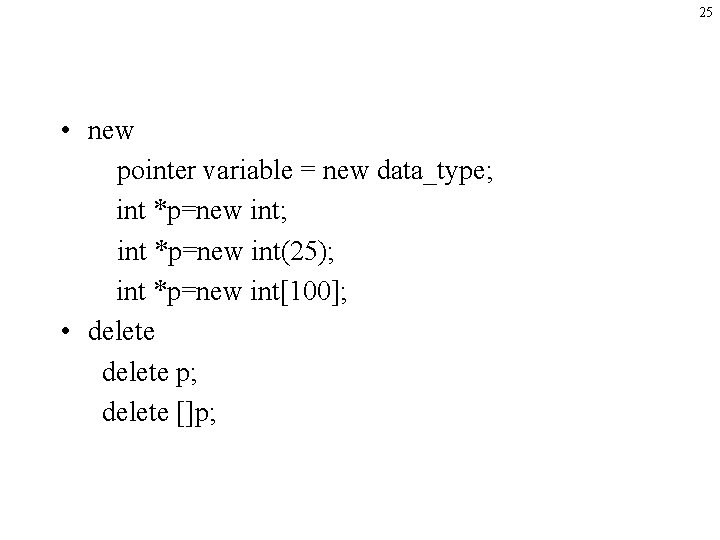 25

• new

pointer variable = new data_type;

int *p=new int;

int *p=new int(25);

int *p=new int[100];

• delete

delete p;

delete []p;